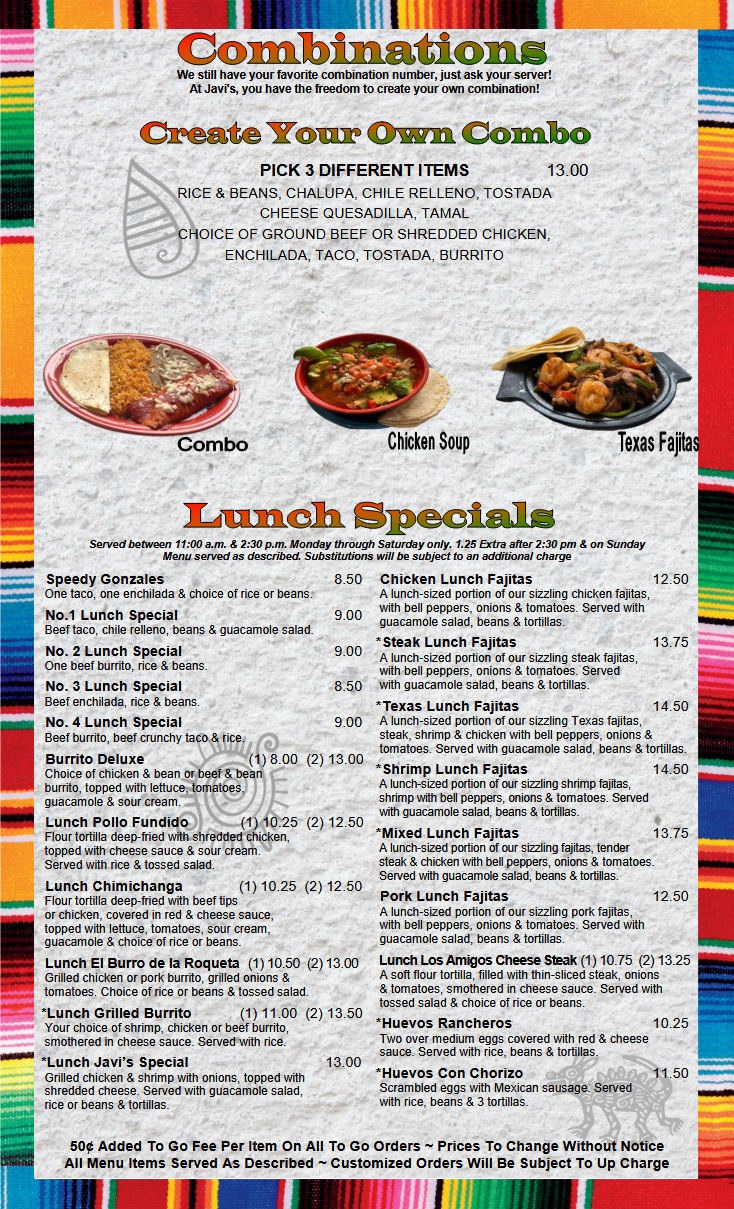 Combinations
We still have your favorite combination number, just ask your server!
At Javi's, you have the freedom to create your own combination!

Create Your Own Combo

PICK 3 DIFFERENT ITEMS 13.00
RICE & BEANS, CHALUPA, CHILE RELLENO, TOSTADA
CHEESE QUESADILLA, TAMAL
CHOICE OF GROUND BEEF OR SHREDDED CHICKEN,
ENCHILADA, TACO, TOSTADA, BURRITO

Combo
Chicken Soup
Texas Fajitas

Lunch Specials
Served between 11:00 a.m. & 2:30 p.m. Monday through Saturday only. 1.25 Extra after 2:30 pm & on Sunday
Menu served as described. Substitutions will be subject to an additional charge

Speedy Gonzales 8.50
One taco, one enchilada & choice of rice or beans.

No.1 Lunch Special 9.00
Beef taco, chile relleno, beans & guacamole salad.

No. 2 Lunch Special 9.00
One beef burrito, rice & beans.

No. 3 Lunch Special 8.50
Beef enchilada, rice & beans.

No. 4 Lunch Special 9.00
Beef burrito, beef crunchy taco & rice.

Burrito Deluxe (1) 8.00 (2) 13.00
Choice of chicken & bean or beef & bean burrito, topped with lettuce, tomatoes, guacamole & sour cream.

Lunch Pollo Fundido (1) 10.25 (2) 12.50
Flour tortilla deep-fried with shredded chicken, topped with cheese sauce & sour cream. Served with rice & tossed salad.

Lunch Chimichanga (1) 10.25 (2) 12.50
Flour tortilla deep-fried with beef tips or chicken, covered in red & cheese sauce, topped with lettuce, tomatoes, sour cream, guacamole & choice of rice or beans.

Lunch El Burro de la Roqueta (1) 10.50 (2) 13.00
Grilled chicken or pork burrito, grilled onions & tomatoes. Choice of rice or beans & tossed salad.

*Lunch Grilled Burrito (1) 11.00 (2) 13.50
Your choice of shrimp, chicken or beef burrito, smothered in cheese sauce. Served with rice.

*Lunch Javi's Special 13.00
Grilled chicken & shrimp with onions, topped with shredded cheese. Served with guacamole salad, rice or beans & tortillas.

Chicken Lunch Fajitas 12.50
A lunch-sized portion of our sizzling chicken fajitas, with bell peppers, onions & tomatoes. Served with guacamole salad, beans & tortillas.

*Steak Lunch Fajitas 13.75
A lunch-sized portion of our sizzling steak fajitas, with bell peppers, onions & tomatoes. Served with guacamole salad, beans & tortillas.

*Texas Lunch Fajitas 14.50
A lunch-sized portion of our sizzling Texas fajitas, steak, shrimp & chicken with bell peppers, onions & tomatoes. Served with guacamole salad, beans & tortillas.

*Shrimp Lunch Fajitas 14.50
A lunch-sized portion of our sizzling shrimp fajitas, shrimp with bell peppers, onions & tomatoes. Served with guacamole salad, beans & tortillas.

*Mixed Lunch Fajitas 13.75
A lunch-sized portion of our sizzling fajitas, tender steak & chicken with bell peppers, onions & tomatoes. Served with guacamole salad, beans & tortillas.

Pork Lunch Fajitas 12.50
A lunch-sized portion of our sizzling pork fajitas, with bell peppers, onions & tomatoes. Served with guacamole salad, beans & tortillas.

Lunch Los Amigos Cheese Steak (1) 10.75 (2) 13.25
A soft flour tortilla, filled with thin-sliced steak, onions & tomatoes, smothered in cheese sauce. Served with tossed salad & choice of rice or beans.

*Huevos Rancheros 10.25
Two over medium eggs covered with red & cheese sauce. Served with rice, beans & tortillas.

*Huevos Con Chorizo 11.50
Scrambled eggs with Mexican sausage. Served with rice, beans & 3 tortillas.

50¢ Added To Go Fee Per Item On All To Go Orders ~ Prices To Change Without Notice
All Menu Items Served As Described ~ Customized Orders Will Be Subject To Up Charge